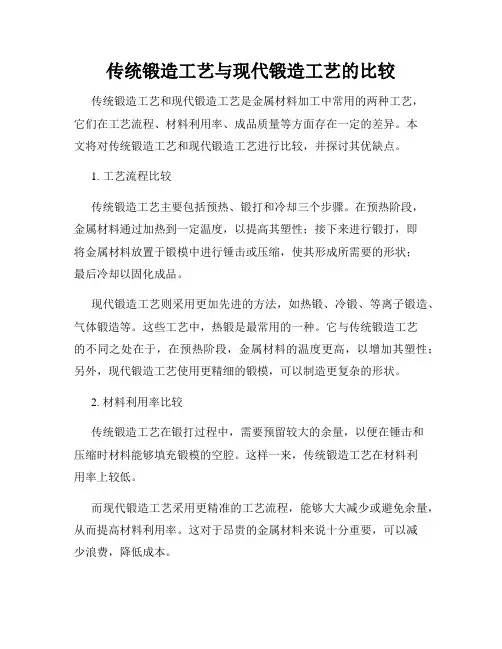 传统锻造工艺与现代锻造工艺的比较

传统锻造工艺和现代锻造工艺是金属材料加工中常用的两种工艺，它们在工艺流程、材料利用率、成品质量等方面存在一定的差异。本文将对传统锻造工艺和现代锻造工艺进行比较，并探讨其优缺点。

1. 工艺流程比较

传统锻造工艺主要包括预热、锻打和冷却三个步骤。在预热阶段，金属材料通过加热到一定温度，以提高其塑性；接下来进行锻打，即将金属材料放置于锻模中进行锤击或压缩，使其形成所需要的形状；最后冷却以固化成品。

现代锻造工艺则采用更加先进的方法，如热锻、冷锻、等离子锻造、气体锻造等。这些工艺中，热锻是最常用的一种。它与传统锻造工艺的不同之处在于，在预热阶段，金属材料的温度更高，以增加其塑性；另外，现代锻造工艺使用更精细的锻模，可以制造更复杂的形状。

2. 材料利用率比较

传统锻造工艺在锻打过程中，需要预留较大的余量，以便在锤击和压缩时材料能够填充锻模的空腔。这样一来，传统锻造工艺在材料利用率上较低。

而现代锻造工艺采用更精准的工艺流程，能够大大减少或避免余量，从而提高材料利用率。这对于昂贵的金属材料来说十分重要，可以减少浪费，降低成本。